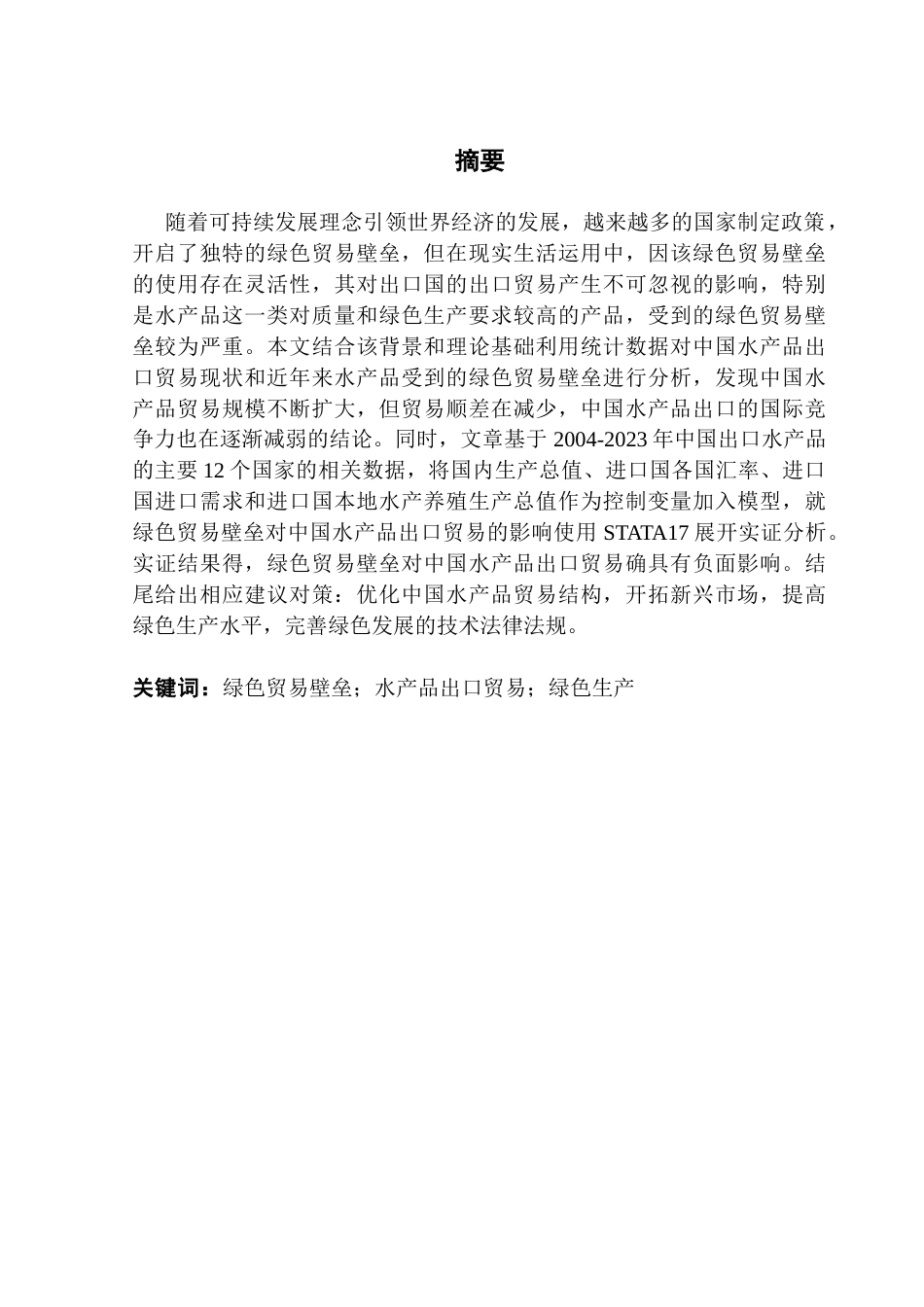 摘要

随着可持续发展理念引领世界经济的发展，越来越多的国家制定政策，开启了独特的绿色贸易壁垒，但在现实生活运用中，因该绿色贸易壁垒的使用存在灵活性，其对出口国的出口贸易产生不可忽视的影响，特别是水产品这一类对质量和绿色生产要求较高的产品，受到的绿色贸易壁垒较为严重。本文结合该背景和理论基础利用统计数据对中国水产品出口贸易现状和近年来水产品受到的绿色贸易壁垒进行分析，发现中国水产品贸易规模不断扩大，但贸易顺差在减少，中国水产品出口的国际竞争力也在逐渐减弱的结论。同时，文章基于 2004-2023 年中国出口水产品的主要 12 个国家的相关数据，将国内生产总值、进口国各国汇率、进口国进口需求和进口国本地水产养殖生产总值作为控制变量加入模型，就绿色贸易壁垒对中国水产品出口贸易的影响使用 STATA17 展开实证分析。实证结果得，绿色贸易壁垒对中国水产品出口贸易确具有负面影响。结尾给出相应建议对策：优化中国水产品贸易结构，开拓新兴市场，提高绿色生产水平，完善绿色发展的技术法律法规。

关键词：绿色贸易壁垒；水产品出口贸易；绿色生产